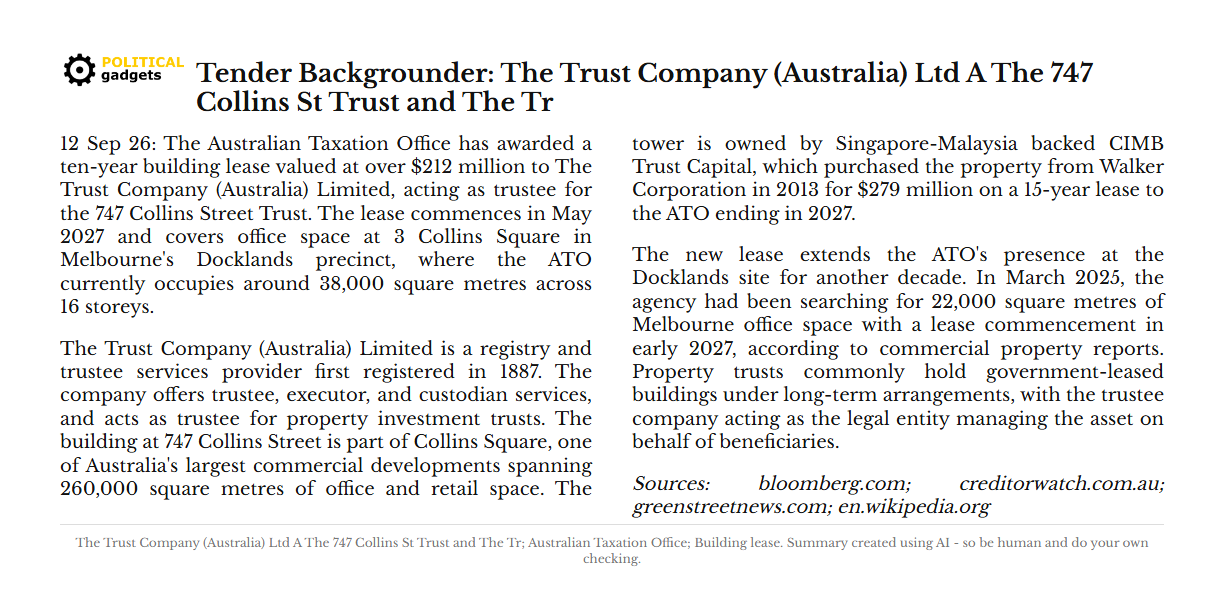 POLITICAL gadgets

Tender Backgrounder: The Trust Company (Australia) Ltd A The 747 Collins St Trust and The Tr

12 Sep 26: The Australian Taxation Office has awarded a ten-year building lease valued at over $212 million to The Trust Company (Australia) Limited, acting as trustee for the 747 Collins Street Trust. The lease commences in May 2027 and covers office space at 3 Collins Square in Melbourne's Docklands precinct, where the ATO currently occupies around 38,000 square metres across 16 storeys.

The Trust Company (Australia) Limited is a registry and trustee services provider first registered in 1887. The company offers trustee, executor, and custodian services, and acts as trustee for property investment trusts. The building at 747 Collins Street is part of Collins Square, one of Australia's largest commercial developments spanning 260,000 square metres of office and retail space. The tower is owned by Singapore-Malaysia backed CIMB Trust Capital, which purchased the property from Walker Corporation in 2013 for $279 million on a 15-year lease to the ATO ending in 2027.

The new lease extends the ATO's presence at the Docklands site for another decade. In March 2025, the agency had been searching for 22,000 square metres of Melbourne office space with a lease commencement in early 2027, according to commercial property reports. Property trusts commonly hold government-leased buildings under long-term arrangements, with the trustee company acting as the legal entity managing the asset on behalf of beneficiaries.

Sources: bloomberg.com; creditorwatch.com.au; greenstreetnews.com; en.wikipedia.org

The Trust Company (Australia) Ltd A The 747 Collins St Trust and The Tr; Australian Taxation Office; Building lease. Summary created using AI - so be human and do your own checking.